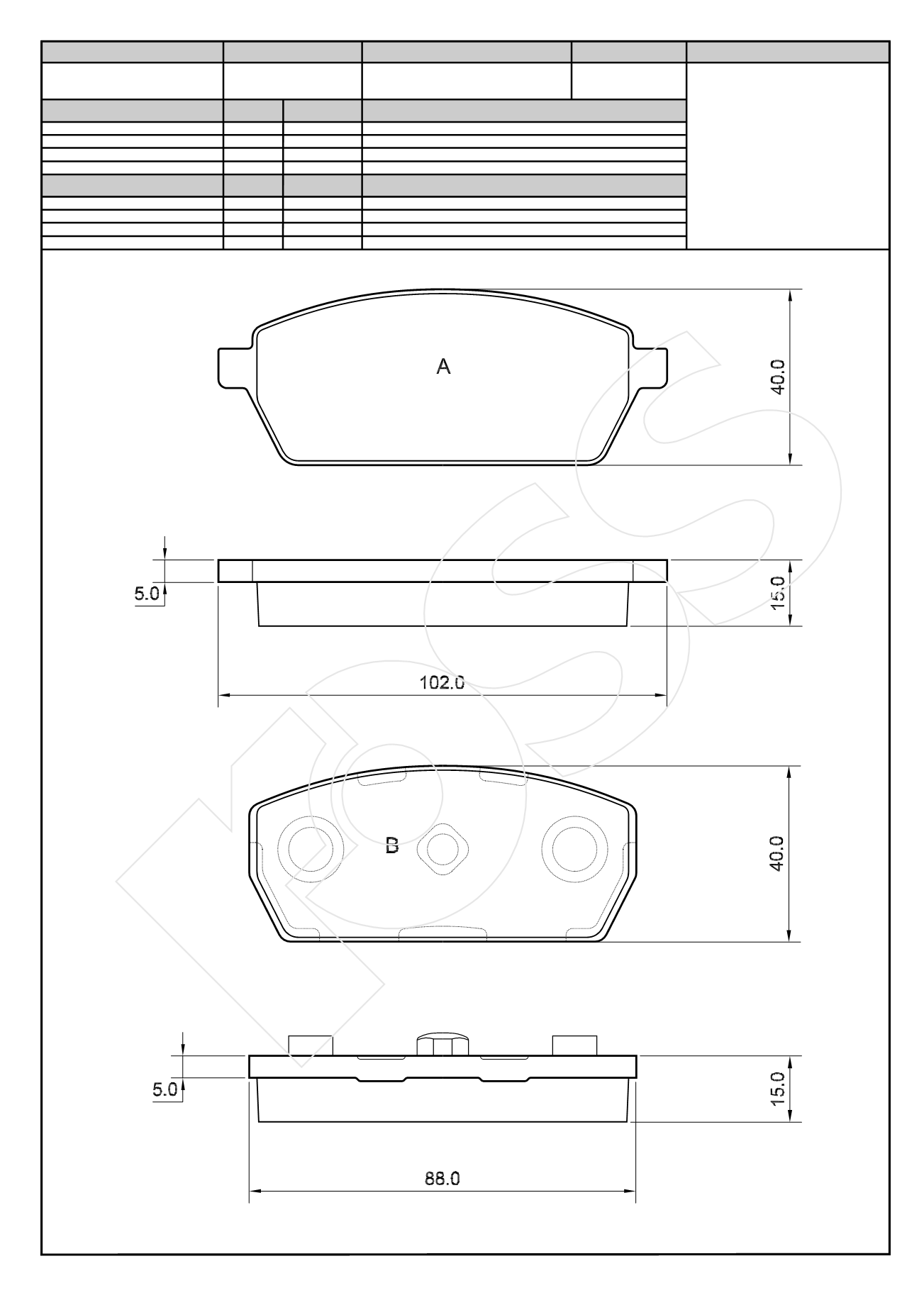 A

40.0

5.0

15.0

102.0

B

40.0

5.0

15.0

88.0